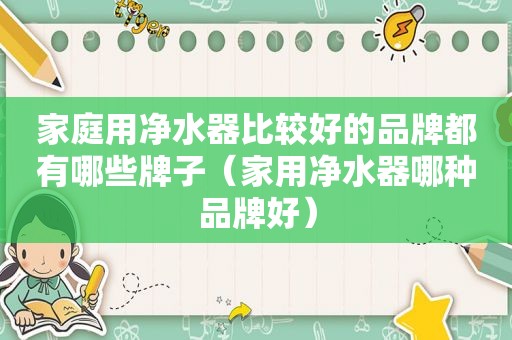 家庭用净水器比较好的品牌都有哪些牌子（家用净水器哪种品牌好）